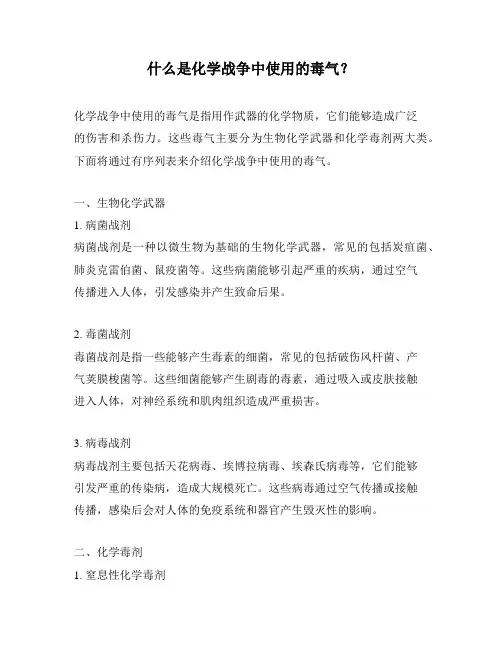 什么是化学战争中使用的毒气？

化学战争中使用的毒气是指用作武器的化学物质，它们能够造成广泛的伤害和杀伤力。这些毒气主要分为生物化学武器和化学毒剂两大类。下面将通过有序列表来介绍化学战争中使用的毒气。

一、生物化学武器

1. 病菌战剂

病菌战剂是一种以微生物为基础的生物化学武器，常见的包括炭疽菌、肺炎克雷伯菌、鼠疫菌等。这些病菌能够引起严重的疾病，通过空气传播进入人体，引发感染并产生致命后果。

2. 毒菌战剂

毒菌战剂是指一些能够产生毒素的细菌，常见的包括破伤风杆菌、产气荚膜梭菌等。这些细菌能够产生剧毒的毒素，通过吸入或皮肤接触进入人体，对神经系统和肌肉组织造成严重损害。

3. 病毒战剂

病毒战剂主要包括天花病毒、埃博拉病毒、埃森氏病毒等，它们能够引发严重的传染病，造成大规模死亡。这些病毒通过空气传播或接触传播，感染后会对人体的免疫系统和器官产生毁灭性的影响。

二、化学毒剂

1. 窒息性化学毒剂